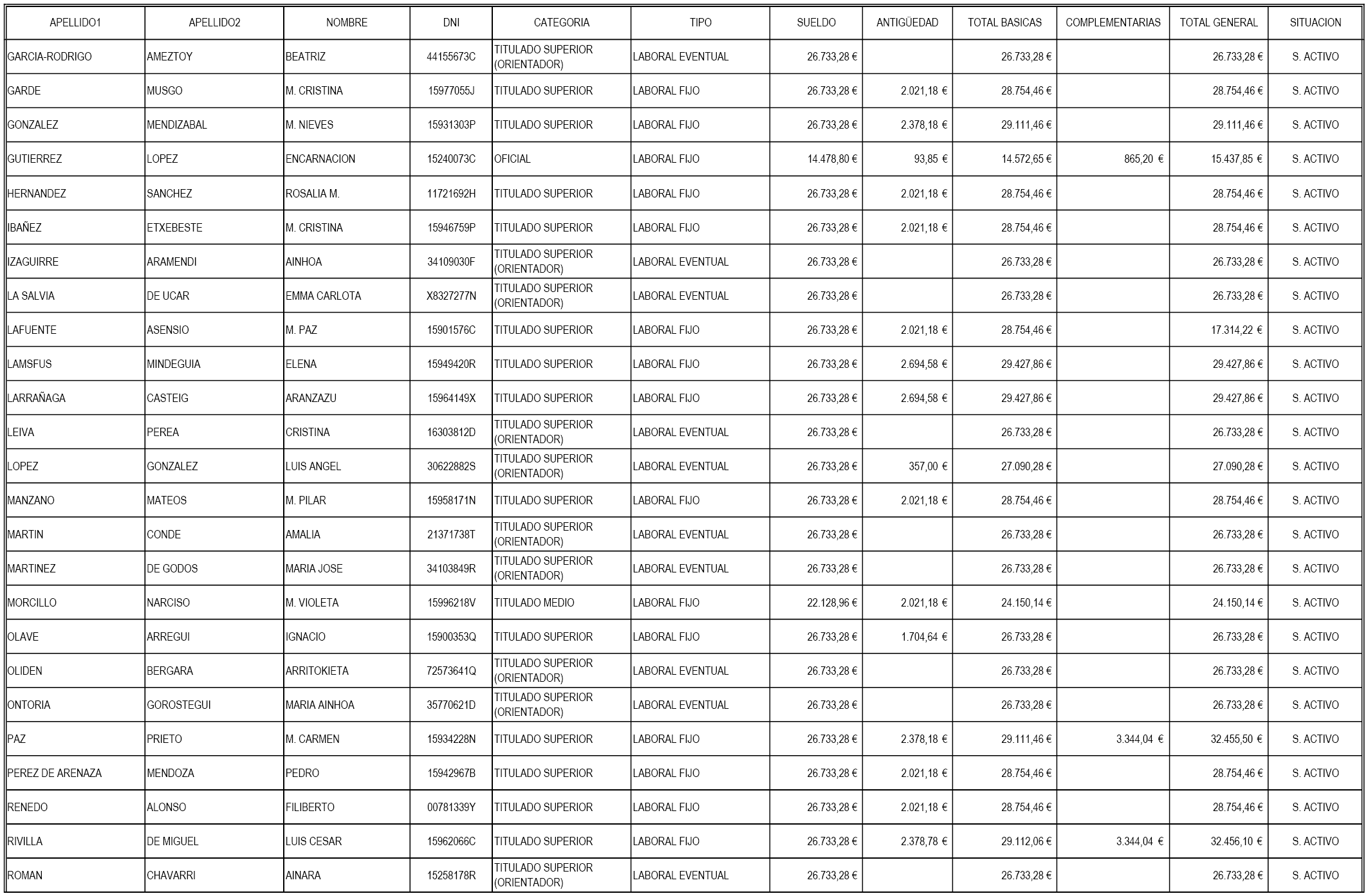 | APELLIDO1 | APELLIDO2 | NOMBRE | DNI | CATEGORIA | TIPO | SUELDO | ANTIGÜEDAD | TOTAL BASICAS | COMPLEMENTARIAS | TOTAL GENERAL | SITUACION |
|---|---|---|---|---|---|---|---|---|---|---|---|
| GARCIA-RODRIGO | AMEZTOY | BEATRIZ | 44155673C | TITULADO SUPERIOR (ORIENTADOR) | LABORAL EVENTUAL | 26.733,28 € | | 26.733,28 € | | 26.733,28 € | S. ACTIVO |
| GARDE | MUSGO | M. CRISTINA | 15977055J | TITULADO SUPERIOR | LABORAL FIJO | 26.733,28 € | 2.021,18 € | 28.754,46 € | | 28.754,46 € | S. ACTIVO |
| GONZALEZ | MENDIZABAL | M. NIEVES | 15931303P | TITULADO SUPERIOR | LABORAL FIJO | 26.733,28 € | 2.378,18 € | 29.111,46 € | | 29.111,46 € | S. ACTIVO |
| GUTIERREZ | LOPEZ | ENCARNACION | 15240073C | OFICIAL | LABORAL FIJO | 14.478,80 € | 93,85 € | 14.572,65 € | 865,20 € | 15.437,85 € | S. ACTIVO |
| HERNANDEZ | SANCHEZ | ROSALIA M. | 11721692H | TITULADO SUPERIOR | LABORAL FIJO | 26.733,28 € | 2.021,18 € | 28.754,46 € | | 28.754,46 € | S. ACTIVO |
| IBAÑEZ | ETXEBESTE | M. CRISTINA | 15946759P | TITULADO SUPERIOR | LABORAL FIJO | 26.733,28 € | 2.021,18 € | 28.754,46 € | | 28.754,46 € | S. ACTIVO |
| IZAGUIRRE | ARAMENDI | AINHOA | 34109030F | TITULADO SUPERIOR (ORIENTADOR) | LABORAL EVENTUAL | 26.733,28 € | | 26.733,28 € | | 26.733,28 € | S. ACTIVO |
| LA SALVIA | DE UCAR | EMMA CARLOTA | X8327277N | TITULADO SUPERIOR (ORIENTADOR) | LABORAL EVENTUAL | 26.733,28 € | | 26.733,28 € | | 26.733,28 € | S. ACTIVO |
| LAFUENTE | ASENSIO | M. PAZ | 15901576C | TITULADO SUPERIOR | LABORAL FIJO | 26.733,28 € | 2.021,18 € | 28.754,46 € | | 17.314,22 € | S. ACTIVO |
| LAMSFUS | MINDEGUIA | ELENA | 15949420R | TITULADO SUPERIOR | LABORAL FIJO | 26.733,28 € | 2.694,58 € | 29.427,86 € | | 29.427,86 € | S. ACTIVO |
| LARRAÑAGA | CASTEIG | ARANZAZU | 15964149X | TITULADO SUPERIOR | LABORAL FIJO | 26.733,28 € | 2.694,58 € | 29.427,86 € | | 29.427,86 € | S. ACTIVO |
| LEIVA | PEREA | CRISTINA | 16303812D | TITULADO SUPERIOR (ORIENTADOR) | LABORAL EVENTUAL | 26.733,28 € | | 26.733,28 € | | 26.733,28 € | S. ACTIVO |
| LOPEZ | GONZALEZ | LUIS ANGEL | 30622882S | TITULADO SUPERIOR (ORIENTADOR) | LABORAL EVENTUAL | 26.733,28 € | 357,00 € | 27.090,28 € | | 27.090,28 € | S. ACTIVO |
| MANZANO | MATEOS | M. PILAR | 15958171N | TITULADO SUPERIOR | LABORAL FIJO | 26.733,28 € | 2.021,18 € | 28.754,46 € | | 28.754,46 € | S. ACTIVO |
| MARTIN | CONDE | AMALIA | 21371738T | TITULADO SUPERIOR (ORIENTADOR) | LABORAL EVENTUAL | 26.733,28 € | | 26.733,28 € | | 26.733,28 € | S. ACTIVO |
| MARTINEZ | DE GODOS | MARIA JOSE | 34103849R | TITULADO SUPERIOR (ORIENTADOR) | LABORAL EVENTUAL | 26.733,28 € | | 26.733,28 € | | 26.733,28 € | S. ACTIVO |
| MORCILLO | NARCISO | M. VIOLETA | 15996218V | TITULADO MEDIO | LABORAL FIJO | 22.128,96 € | 2.021,18 € | 24.150,14 € | | 24.150,14 € | S. ACTIVO |
| OLAVE | ARREGUI | IGNACIO | 15900353Q | TITULADO SUPERIOR | LABORAL FIJO | 26.733,28 € | 1.704,64 € | 26.733,28 € | | 26.733,28 € | S. ACTIVO |
| OLIDEN | BERGARA | ARRITOKIETA | 72573641Q | TITULADO SUPERIOR (ORIENTADOR) | LABORAL EVENTUAL | 26.733,28 € | | 26.733,28 € | | 26.733,28 € | S. ACTIVO |
| ONTORIA | GOROSTEGUI | MARIA AINHOA | 35770621D | TITULADO SUPERIOR (ORIENTADOR) | LABORAL EVENTUAL | 26.733,28 € | | 26.733,28 € | | 26.733,28 € | S. ACTIVO |
| PAZ | PRIETO | M. CARMEN | 15934228N | TITULADO SUPERIOR | LABORAL FIJO | 26.733,28 € | 2.378,18 € | 29.111,46 € | 3.344,04 € | 32.455,50 € | S. ACTIVO |
| PEREZ DE ARENAZA | MENDOZA | PEDRO | 15942967B | TITULADO SUPERIOR | LABORAL FIJO | 26.733,28 € | 2.021,18 € | 28.754,46 € | | 28.754,46 € | S. ACTIVO |
| RENEDO | ALONSO | FILIBERTO | 00781339Y | TITULADO SUPERIOR | LABORAL FIJO | 26.733,28 € | 2.021,18 € | 28.754,46 € | | 28.754,46 € | S. ACTIVO |
| RIVILLA | DE MIGUEL | LUIS CESAR | 15962066C | TITULADO SUPERIOR | LABORAL FIJO | 26.733,28 € | 2.378,78 € | 29.112,06 € | 3.344,04 € | 32.456,10 € | S. ACTIVO |
| ROMAN | CHAVARRI | AINARA | 15258178R | TITULADO SUPERIOR (ORIENTADOR) | LABORAL EVENTUAL | 26.733,28 € | | 26.733,28 € | | 26.733,28 € | S. ACTIVO |